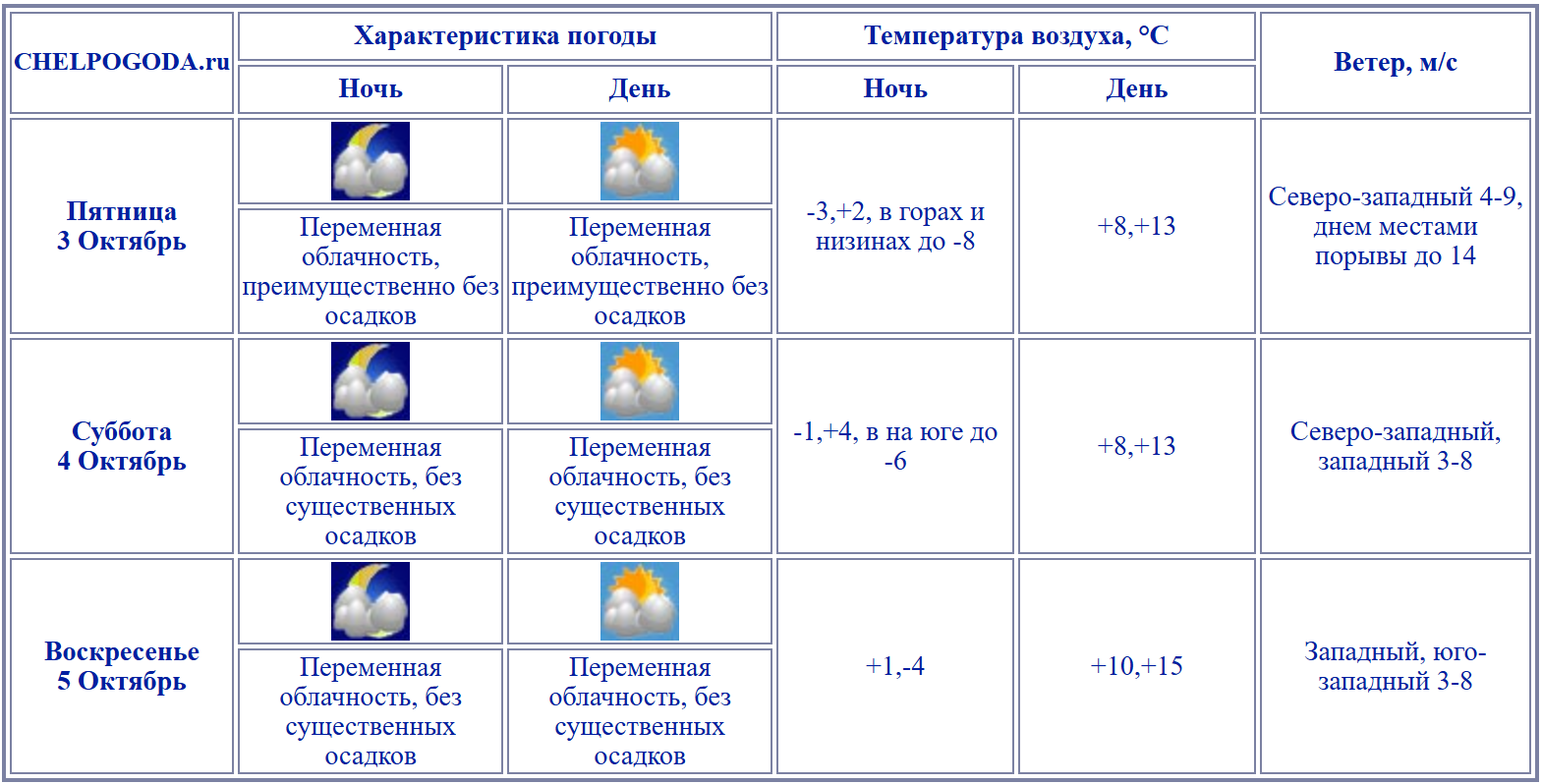 | CHELPOGODA.ru | Характеристика погоды | | Температура воздуха, °C | | Ветер, м/с |
|---|---|---|---|---|---|
| | Ночь | День | Ночь | День | |
| Пятница 3 Октябрь | Переменная облачность, преимущественно без осадков | Переменная облачность, преимущественно без осадков | -3,+2, в горах и низинах до -8 | +8,+13 | Северо-западный 4-9, днем местами порывы до 14 |
| Суббота 4 Октябрь | Переменная облачность, без существенных осадков | Переменная облачность, без существенных осадков | -1,+4, в на юге до -6 | +8,+13 | Северо-западный, западный 3-8 |
| Воскресенье 5 Октябрь | Переменная облачность, без существенных осадков | Переменная облачность, без существенных осадков | +1,-4 | +10,+15 | Западный, юго-западный 3-8 |